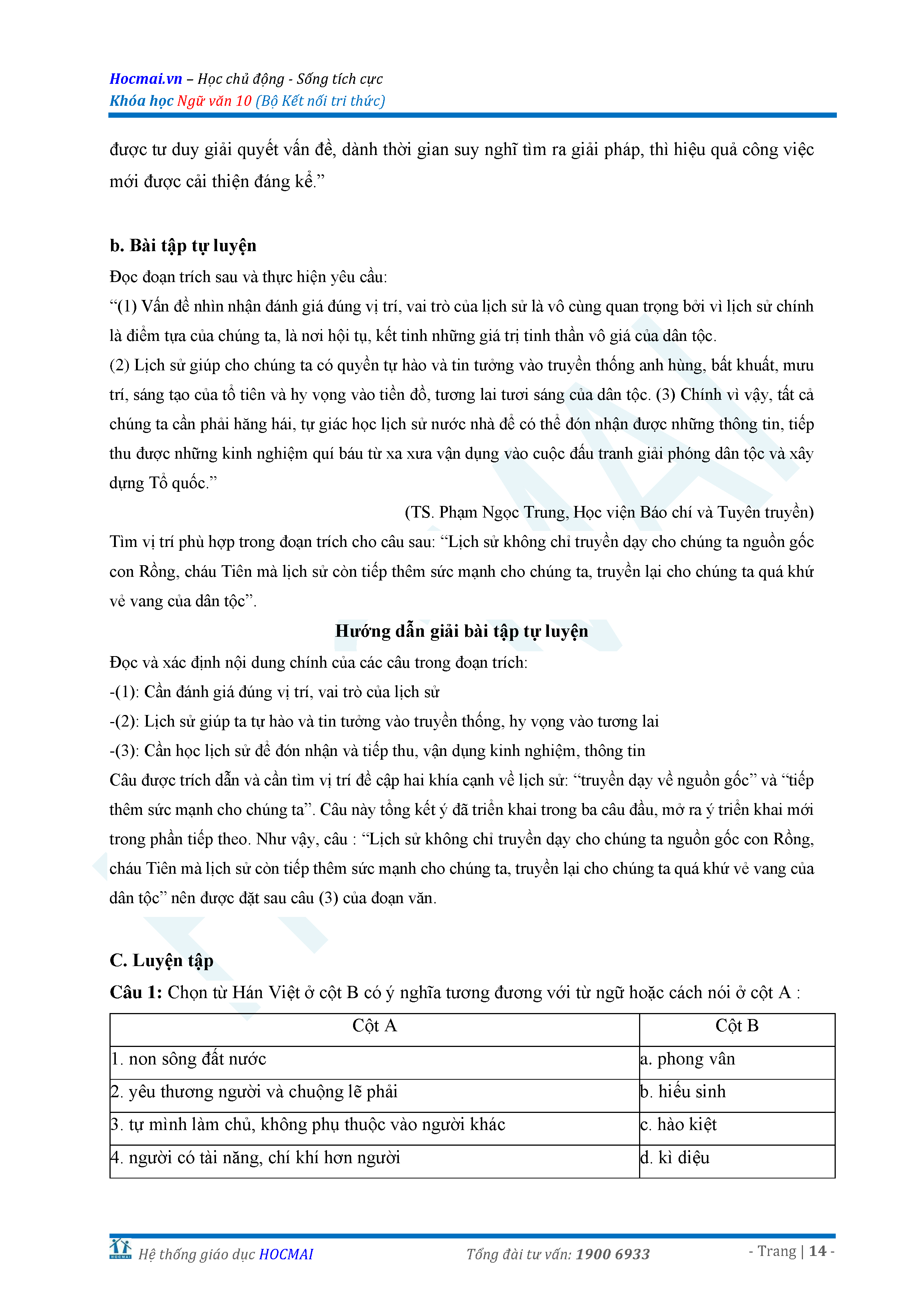 Hocmai.vn – Học chủ động - Sống tích cực
Khóa học Ngữ văn 10 (Bộ Kết nối tri thức)

được tư duy giải quyết vấn đề, dành thời gian suy nghĩ tìm ra giải pháp, thì hiệu quả công việc mới được cải thiện đáng kể.”

b. Bài tập tự luyện
Đọc đoạn trích sau và thực hiện yêu cầu:
“(1) Vấn đề nhìn nhận đánh giá đúng vị trí, vai trò của lịch sử là vô cùng quan trọng bởi vì lịch sử chính là điểm tựa của chúng ta, là nơi hội tụ, kết tinh những giá trị tinh thần vô giá của dân tộc.
(2) Lịch sử giúp cho chúng ta có quyền tự hào và tin tưởng vào truyền thống anh hùng, bất khuất, mưu trí, sáng tạo của tổ tiên và hy vọng vào tiền đồ, tương lai tươi sáng của dân tộc. (3) Chính vì vậy, tất cả chúng ta cần phải hăng hái, tự giác học lịch sử nước nhà để có thể đón nhận được những thông tin, tiếp thu được những kinh nghiệm quí báu từ xa xưa vận dụng vào cuộc đấu tranh giải phóng dân tộc và xây dựng Tổ quốc.”
(TS. Phạm Ngọc Trung, Học viện Báo chí và Tuyên truyền)
Tìm vị trí phù hợp trong đoạn trích cho câu sau: “Lịch sử không chỉ truyền dạy cho chúng ta nguồn gốc con Rồng, cháu Tiên mà lịch sử còn tiếp thêm sức mạnh cho chúng ta, truyền lại cho chúng ta quá khứ vẻ vang của dân tộc”.
Hướng dẫn giải bài tập tự luyện
Đọc và xác định nội dung chính của các câu trong đoạn trích:
-(1): Cần đánh giá đúng vị trí, vai trò của lịch sử
-(2): Lịch sử giúp ta tự hào và tin tưởng vào truyền thống, hy vọng vào tương lai
-(3): Cần học lịch sử để đón nhận và tiếp thu, vận dụng kinh nghiệm, thông tin
Câu được trích dẫn và cần tìm vị trí đề cập hai khía cạnh về lịch sử: “truyền dạy về nguồn gốc” và “tiếp thêm sức mạnh cho chúng ta”. Câu này tổng kết ý đã triển khai trong ba câu đầu, mở ra ý triển khai mới trong phần tiếp theo. Như vậy, câu : “Lịch sử không chỉ truyền dạy cho chúng ta nguồn gốc con Rồng, cháu Tiên mà lịch sử còn tiếp thêm sức mạnh cho chúng ta, truyền lại cho chúng ta quá khứ vẻ vang của dân tộc” nên được đặt sau câu (3) của đoạn văn.

C. Luyện tập
Câu 1: Chọn từ Hán Việt ở cột B có ý nghĩa tương đương với từ ngữ hoặc cách nói ở cột A :

| Cột A | Cột B |
|---|---|
| 1. non sông đất nước | a. phong vân |
| 2. yêu thương người và chuộng lẽ phải | b. hiếu sinh |
| 3. tự mình làm chủ, không phụ thuộc vào người khác | c. hào kiệt |
| 4. người có tài năng, chí khí hơn người | d. kì diệu |

Hệ thống giáo dục HOCMAI    Tổng đài tư vấn: 1900 6933    - Trang | 14 -